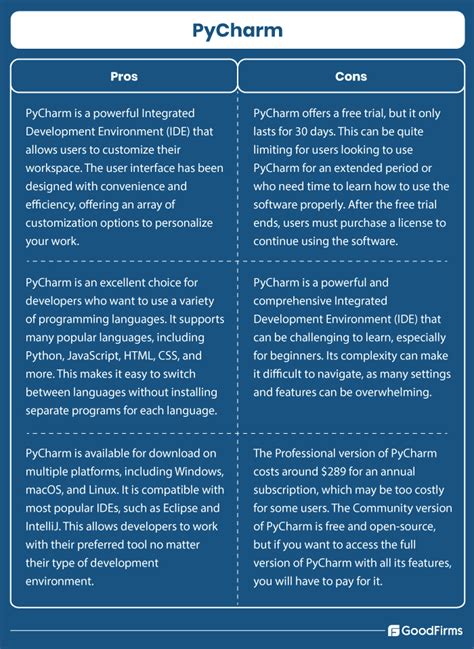 PyCharm

| Pros | Cons |
|---|---|
| PyCharm is a powerful Integrated Development Environment (IDE) that allows users to customize their workspace. The user interface has been designed with convenience and efficiency, offering an array of customization options to personalize your work. | PyCharm offers a free trial, but it only lasts for 30 days. This can be quite limiting for users looking to use PyCharm for an extended period or who need time to learn how to use the software properly. After the free trial ends, users must purchase a license to continue using the software. |
| PyCharm is an excellent choice for developers who want to use a variety of programming languages. It supports many popular languages, including Python, JavaScript, HTML, CSS, and more. This makes it easy to switch between languages without installing separate programs for each language. | PyCharm is a powerful and comprehensive Integrated Development Environment (IDE) that can be challenging to learn, especially for beginners. Its complexity can make it difficult to navigate, as many settings and features can be overwhelming. |
| PyCharm is available for download on multiple platforms, including Windows, macOS, and Linux. It is compatible with most popular IDEs, such as Eclipse and IntelliJ. This allows developers to work with their preferred tool no matter their type of development environment. | The Professional version of PyCharm costs around \$289 for an annual subscription, which may be too costly for some users. The Community version of PyCharm is free and open-source, but if you want to access the full version of PyCharm with all its features, you will have to pay for it. |

GoodFirms